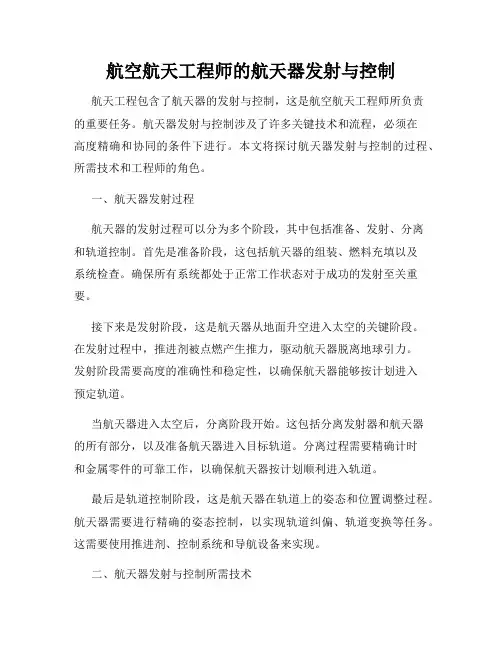 航空航天工程师的航天器发射与控制

航天工程包含了航天器的发射与控制，这是航空航天工程师所负责的重要任务。航天器发射与控制涉及了许多关键技术和流程，必须在高度精确和协同的条件下进行。本文将探讨航天器发射与控制的过程、所需技术和工程师的角色。

一、航天器发射过程

航天器的发射过程可以分为多个阶段，其中包括准备、发射、分离和轨道控制。首先是准备阶段，这包括航天器的组装、燃料充填以及系统检查。确保所有系统都处于正常工作状态对于成功的发射至关重要。

接下来是发射阶段，这是航天器从地面升空进入太空的关键阶段。在发射过程中，推进剂被点燃产生推力，驱动航天器脱离地球引力。发射阶段需要高度的准确性和稳定性，以确保航天器能够按计划进入预定轨道。

当航天器进入太空后，分离阶段开始。这包括分离发射器和航天器的所有部分，以及准备航天器进入目标轨道。分离过程需要精确计时和金属零件的可靠工作，以确保航天器按计划顺利进入轨道。

最后是轨道控制阶段，这是航天器在轨道上的姿态和位置调整过程。航天器需要进行精确的姿态控制，以实现轨道纠偏、轨道变换等任务。这需要使用推进剂、控制系统和导航设备来实现。

二、航天器发射与控制所需技术